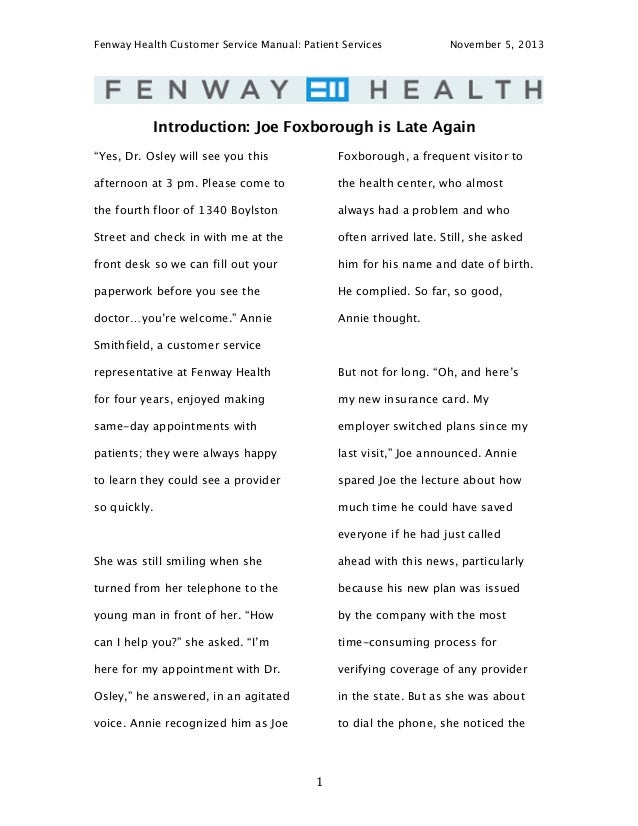 Fenway Health Customer Service Manual: Patient Services November 5, 2013

FENWAY HEALTH

Introduction: Joe Foxborough is Late Again

"Yes, Dr. Osley will see you this afternoon at 3 pm. Please come to the fourth floor of 1340 Boylston Street and check in with me at the front desk so we can fill out your paperwork before you see the doctor…you're welcome." Annie Smithfield, a customer service representative at Fenway Health for four years, enjoyed making same-day appointments with patients; they were always happy to learn they could see a provider so quickly.

She was still smiling when she turned from her telephone to the young man in front of her. "How can I help you?" she asked. "I'm here for my appointment with Dr. Osley," he answered, in an agitated voice. Annie recognized him as Joe Foxborough, a frequent visitor to the health center, who almost always had a problem and who often arrived late. Still, she asked him for his name and date of birth. He complied. So far, so good, Annie thought.

But not for long. "Oh, and here's my new insurance card. My employer switched plans since my last visit," Joe announced. Annie spared Joe the lecture about how much time he could have saved everyone if he had just called ahead with this news, particularly because his new plan was issued by the company with the most time-consuming process for verifying coverage of any provider in the state. But as she was about to dial the phone, she noticed the

1